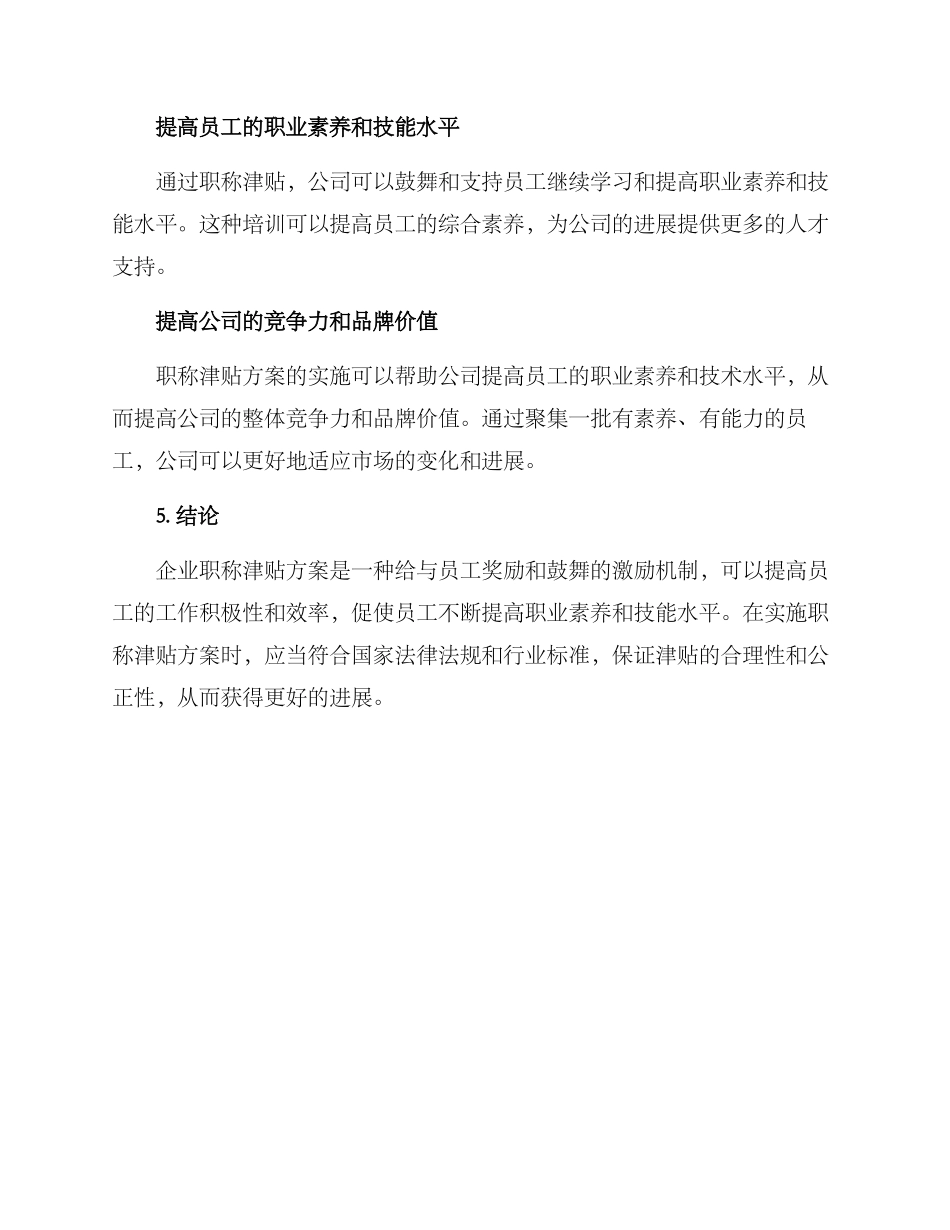 提高员工的职业素养和技能水平

通过职称津贴，公司可以鼓舞和支持员工继续学习和提高职业素养和技能水平。这种培训可以提高员工的综合素养，为公司的进展提供更多的人才支持。

提高公司的竞争力和品牌价值

职称津贴方案的实施可以帮助公司提高员工的职业素养和技术水平，从而提高公司的整体竞争力和品牌价值。通过聚集一批有素养、有能力的员工，公司可以更好地适应市场的变化和进展。

5. 结论

企业职称津贴方案是一种给与员工奖励和鼓舞的激励机制，可以提高员工的工作积极性和效率，促使员工不断提高职业素养和技能水平。在实施职称津贴方案时，应当符合国家法律法规和行业标准，保证津贴的合理性和公正性，从而获得更好的进展。